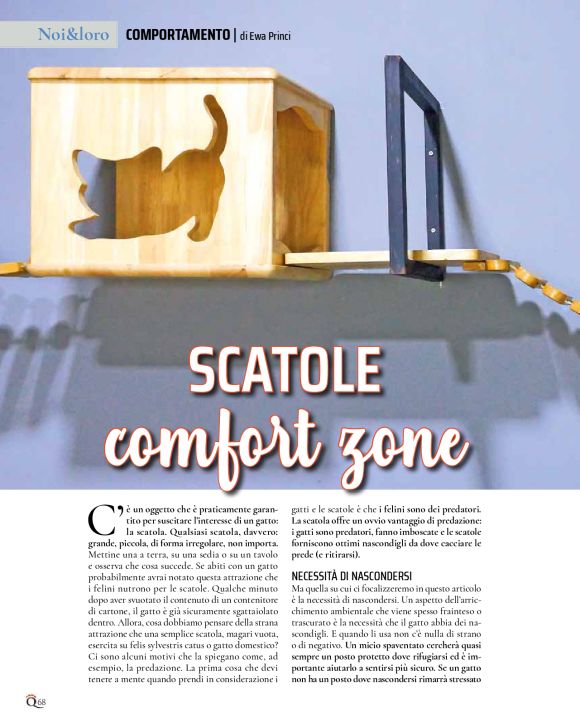 Noi&loro COMPORTAMENTO | di Ewa Princi

SCATOLE
comfort zone

C'è un oggetto che è praticamente garantito per suscitare l'interesse di un gatto: la scatola. Qualsiasi scatola, davvero: grande, piccola, di forma irregolare, non importa. Mettine una a terra, su una sedia o su un tavolo e osserva che cosa succede. Se abiti con un gatto probabilmente avrai notato questa attrazione che i felini nutrono per le scatole. Qualche minuto dopo aver svuotato il contenuto di un contenitore di cartone, il gatto è già sicuramente sgattaiolato dentro. Allora, cosa dobbiamo pensare della strana attrazione che una semplice scatola, magari vuota, esercita su felis sylvestris catus o gatto domestico? Ci sono alcuni motivi che la spiegano come, ad esempio, la predazione. La prima cosa che devi tenere a mente quando prendi in considerazione i gatti e le scatole è che i felini sono dei predatori. La scatola offre un ovvio vantaggio di predazione: i gatti sono predatori, fanno imboscate e le scatole forniscono ottimi nascondigli da dove cacciare le prede (e ritirarsi).

NECESSITÀ DI NASCONDERSI
Ma quella su cui ci focalizzeremo in questo articolo è la necessità di nascondersi. Un aspetto dell'arricchimento ambientale che viene spesso frainteso o trascurato è la necessità che il gatto abbia dei nascondigli. E quando li usa non c'è nulla di strano o di negativo. Un micio spaventato cercherà quasi sempre un posto protetto dove rifugiarsi ed è importante aiutarlo a sentirsi più sicuro. Se un gatto non ha un posto dove nascondersi rimarrà stressato

Q 68